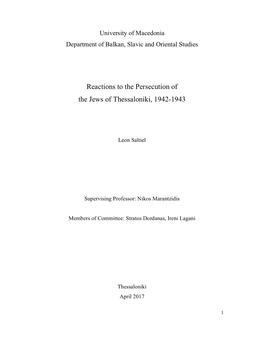 University of Macedonia
Department of Balkan, Slavic and Oriental Studies

Reactions to the Persecution of the Jews of Thessaloniki, 1942-1943

Leon Saltiel

Supervising Professor: Nikos Marantzidis

Members of Committee: Stratos Dordanas, Ireni Lagani

Thessaloniki
April 2017

1